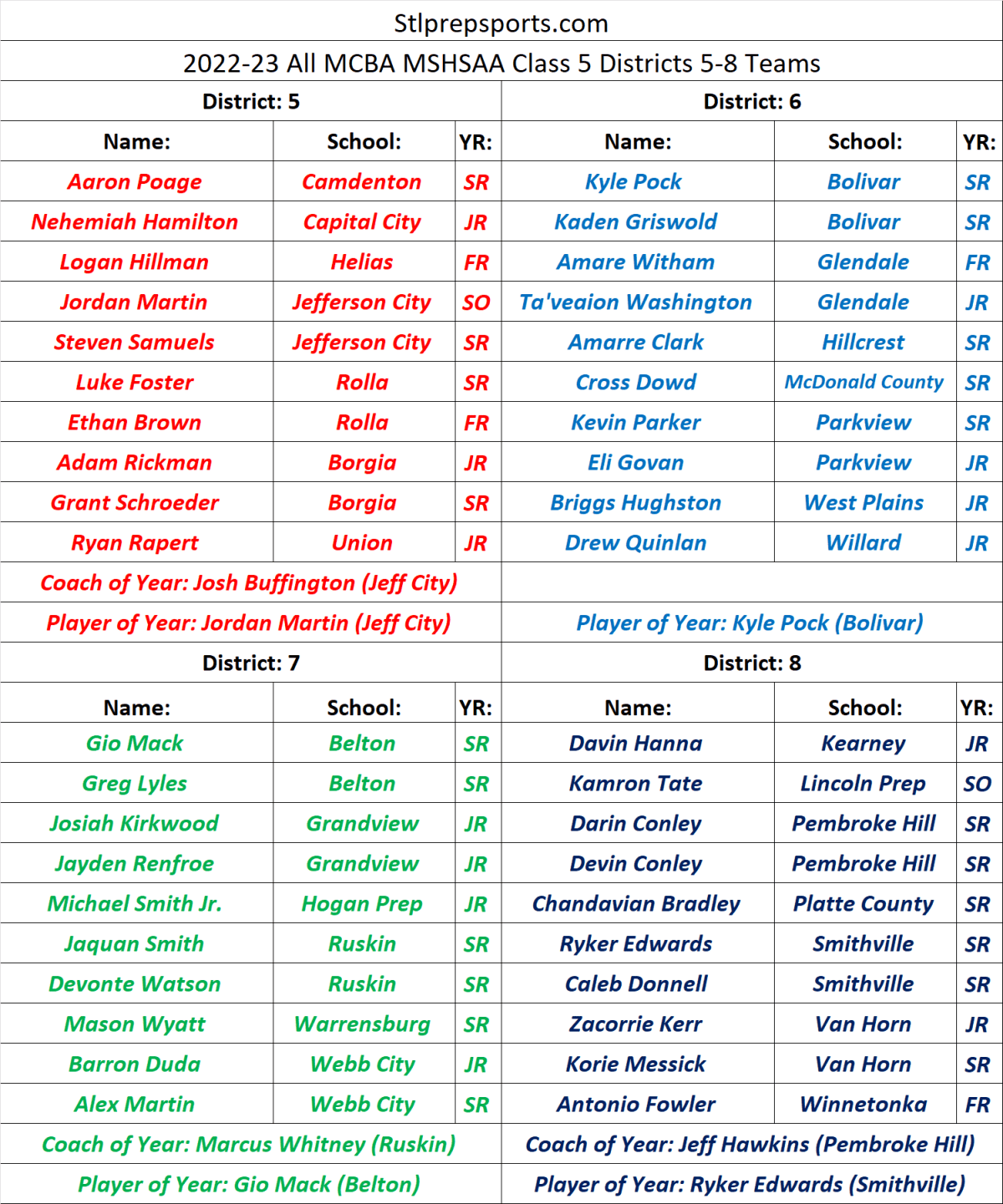 Stlprepsports.com

2022-23 All MCBA MSHSAA Class 5 Districts 5-8 Teams

District: 5

| Name: | School: | YR: |
|---|---|---|
| Aaron Poage | Camdenton | SR |
| Nehemiah Hamilton | Capital City | JR |
| Logan Hillman | Helias | FR |
| Jordan Martin | Jefferson City | SO |
| Steven Samuels | Jefferson City | SR |
| Luke Foster | Rolla | SR |
| Ethan Brown | Rolla | FR |
| Adam Rickman | Borgia | JR |
| Grant Schroeder | Borgia | SR |
| Ryan Rapert | Union | JR |

Coach of Year: Josh Buffington (Jeff City)

Player of Year: Jordan Martin (Jeff City)

District: 6

| Name: | School: | YR: |
|---|---|---|
| Kyle Pock | Bolivar | SR |
| Kaden Griswold | Bolivar | SR |
| Amare Witham | Glendale | FR |
| Ta'veaion Washington | Glendale | JR |
| Amarre Clark | Hillcrest | SR |
| Cross Dowd | McDonald County | SR |
| Kevin Parker | Parkview | SR |
| Eli Govan | Parkview | JR |
| Briggs Hughston | West Plains | JR |
| Drew Quinlan | Willard | JR |

Player of Year: Kyle Pock (Bolivar)

District: 7

| Name: | School: | YR: |
|---|---|---|
| Gio Mack | Belton | SR |
| Greg Lyles | Belton | SR |
| Josiah Kirkwood | Grandview | JR |
| Jayden Renfroe | Grandview | JR |
| Michael Smith Jr. | Hogan Prep | JR |
| Jaquan Smith | Ruskin | SR |
| Devonte Watson | Ruskin | SR |
| Mason Wyatt | Warrensburg | SR |
| Barron Duda | Webb City | JR |
| Alex Martin | Webb City | SR |

Coach of Year: Marcus Whitney (Ruskin)

Player of Year: Gio Mack (Belton)

District: 8

| Name: | School: | YR: |
|---|---|---|
| Davin Hanna | Kearney | JR |
| Kamron Tate | Lincoln Prep | SO |
| Darin Conley | Pembroke Hill | SR |
| Devin Conley | Pembroke Hill | SR |
| Chandavian Bradley | Platte County | SR |
| Ryker Edwards | Smithville | SR |
| Caleb Donnell | Smithville | SR |
| Zacorrie Kerr | Van Horn | JR |
| Korie Messick | Van Horn | SR |
| Antonio Fowler | Winnetonka | FR |

Coach of Year: Jeff Hawkins (Pembroke Hill)

Player of Year: Ryker Edwards (Smithville)